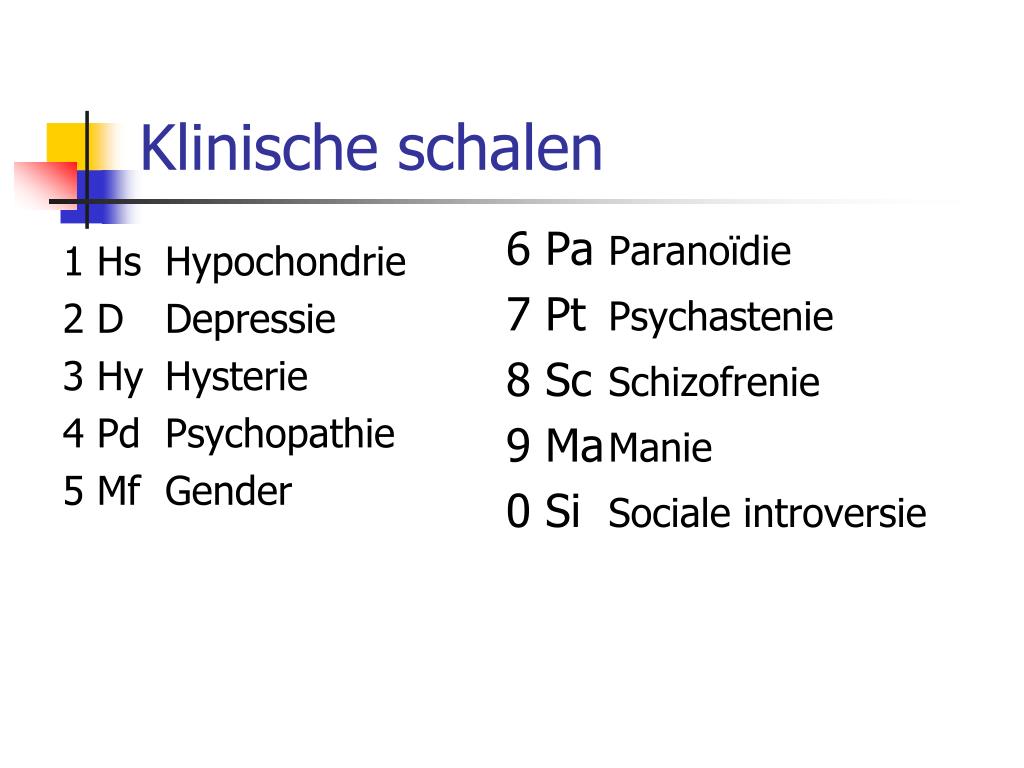 Klinische schalen

1 Hs Hypochondrie
2 D Depressie
3 Hy Hysterie
4 Pd Psychopathie
5 Mf Gender

6 Pa Paranoïdie
7 Pt Psychastenie
8 Sc Schizofrenie
9 Ma Manie
0 Si Sociale introversie